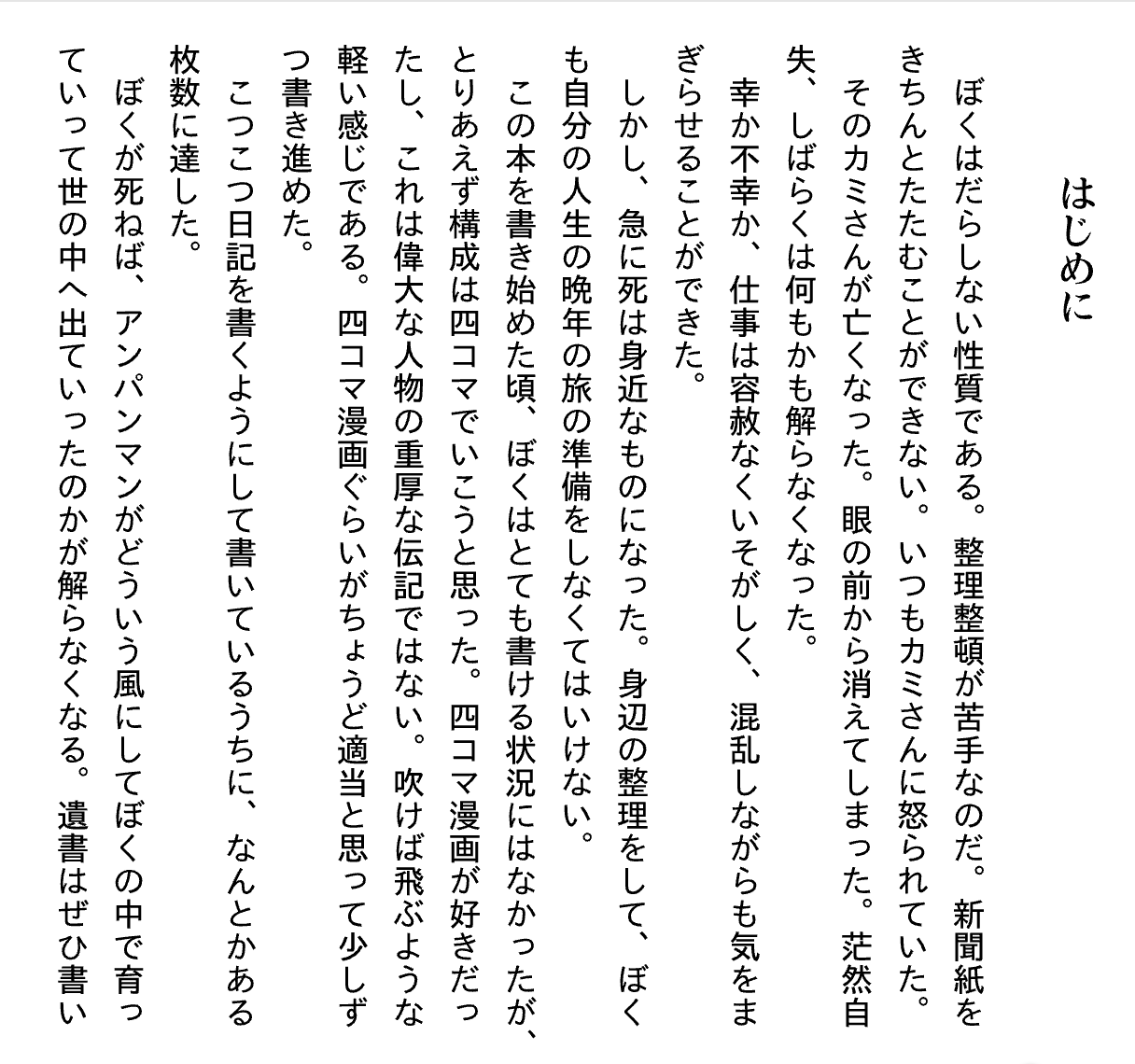 はじめに

ぼくはだらしない性質である。整理整頓が苦手なのだ。新聞紙をきちんとたたむことができない。いつもカミさんに怒られていた。
そのカミさんが亡くなった。眼の前から消えてしまった。茫然自失、しばらくは何もかも解らなくなった。
幸か不幸か、仕事は容赦なくいそがしく、混乱しながらも気をまぎらせることができた。
しかし、急に死は身近なものになった。身辺の整理をして、ぼくも自分の人生の晩年の旅の準備をしなくてはいけない。
この本を書き始めた頃、ぼくはとても書ける状況にはなかったが、とりあえず構成は四コマでいこうと思った。四コマ漫画が好きだったし、これは偉大な人物の重厚な伝記ではない。吹けば飛ぶような軽い感じである。四コマ漫画ぐらいがちょうど適当と思って少しずつ書き進めた。
こつこつ日記を書くようにして書いているうちに、なんとかある枚数に達した。
ぼくが死ねば、アンパンマンがどういう風にしてぼくの中で育っていって世の中へ出ていったのかが解らなくなる。遺書はぜひ書い